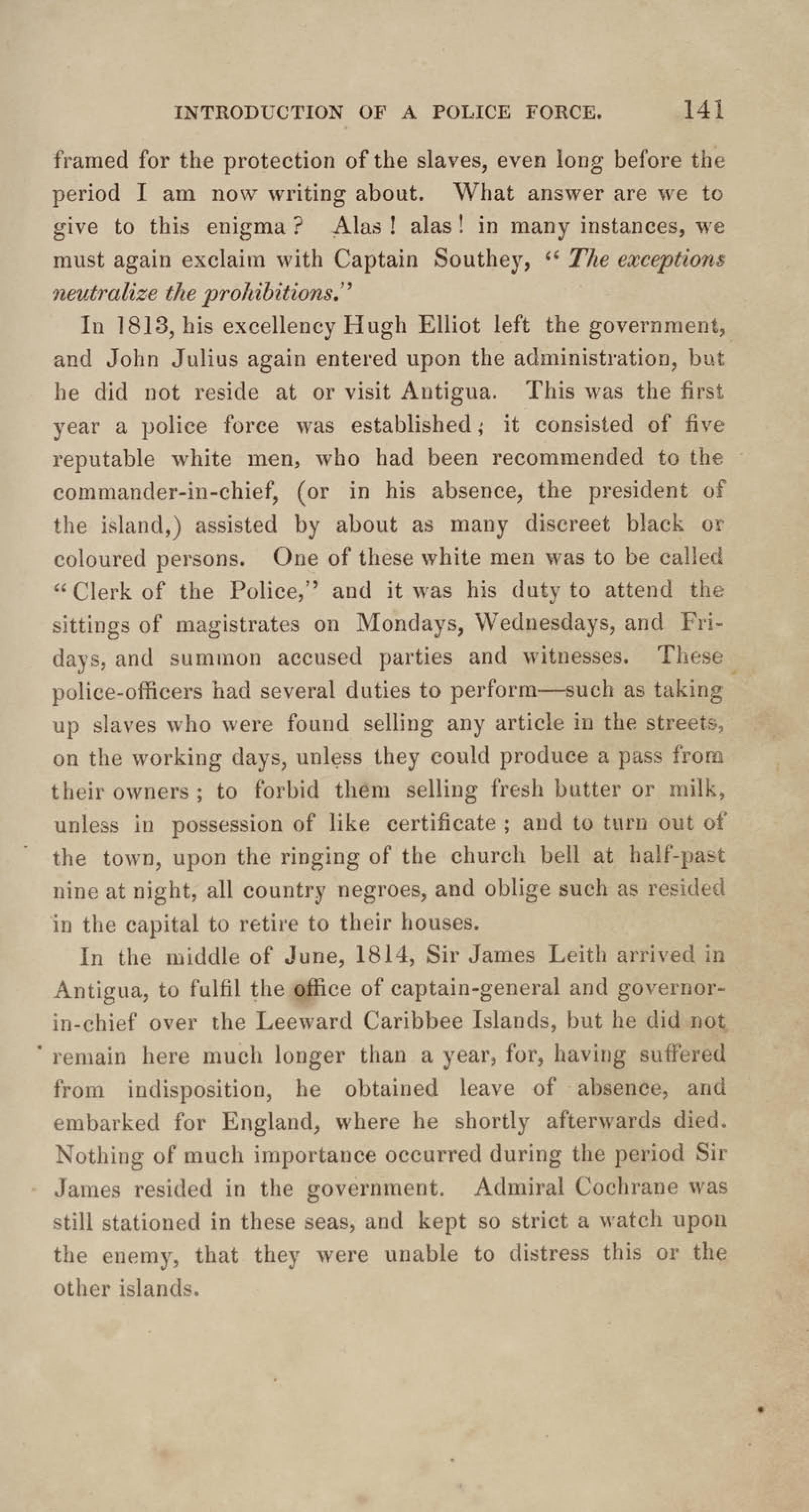 INTRODUCTION OF A POLICE FORCE. 141

framed for the protection of the slaves, even long before the period I am now writing about. What answer are we to give to this enigma? Alas! alas! in many instances, we must again exclaim with Captain Southey, "The exceptions neutralize the prohibitions."

In 1813, his excellency Hugh Elliot left the government, and John Julius again entered upon the administration, but he did not reside at or visit Antigua. This was the first year a police force was established; it consisted of five reputable white men, who had been recommended to the commander-in-chief, (or in his absence, the president of the island,) assisted by about as many discreet black or coloured persons. One of these white men was to be called "Clerk of the Police," and it was his duty to attend the sittings of magistrates on Mondays, Wednesdays, and Fridays, and summon accused parties and witnesses. These police-officers had several duties to perform—such as taking up slaves who were found selling any article in the streets, on the working days, unless they could produce a pass from their owners; to forbid them selling fresh butter or milk, unless in possession of like certificate; and to turn out of the town, upon the ringing of the church bell at half-past nine at night, all country negroes, and oblige such as resided in the capital to retire to their houses.

In the middle of June, 1814, Sir James Leith arrived in Antigua, to fulfil the office of captain-general and governor-in-chief over the Leeward Caribbee Islands, but he did not remain here much longer than a year, for, having suffered from indisposition, he obtained leave of absence, and embarked for England, where he shortly afterwards died. Nothing of much importance occurred during the period Sir James resided in the government. Admiral Cochrane was still stationed in these seas, and kept so strict a watch upon the enemy, that they were unable to distress this or the other islands.